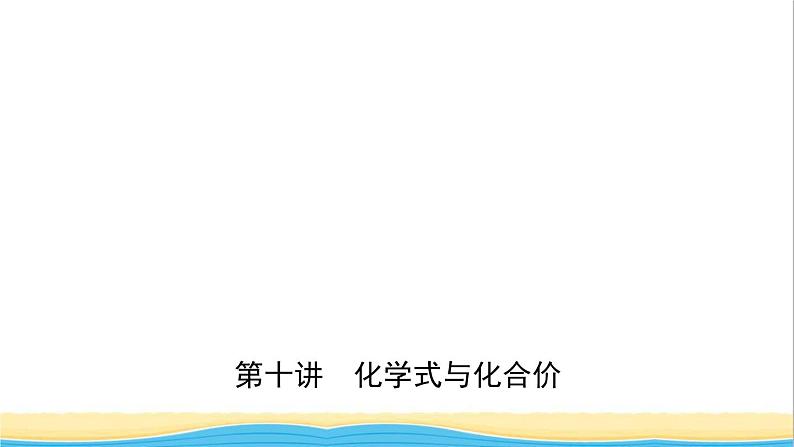 第十讲　化学式与化合价